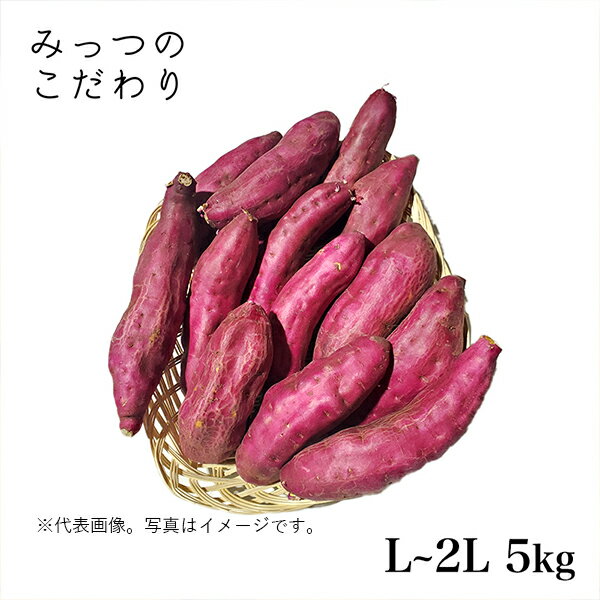 みっつの
こだわり

※代表画像。写真はイメージです。

L~2L 5kg